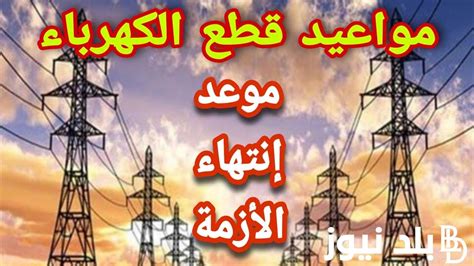 مواعيد قطع الكهرباء

موعد
إنتهاء
الأزمة

بلد نيوز